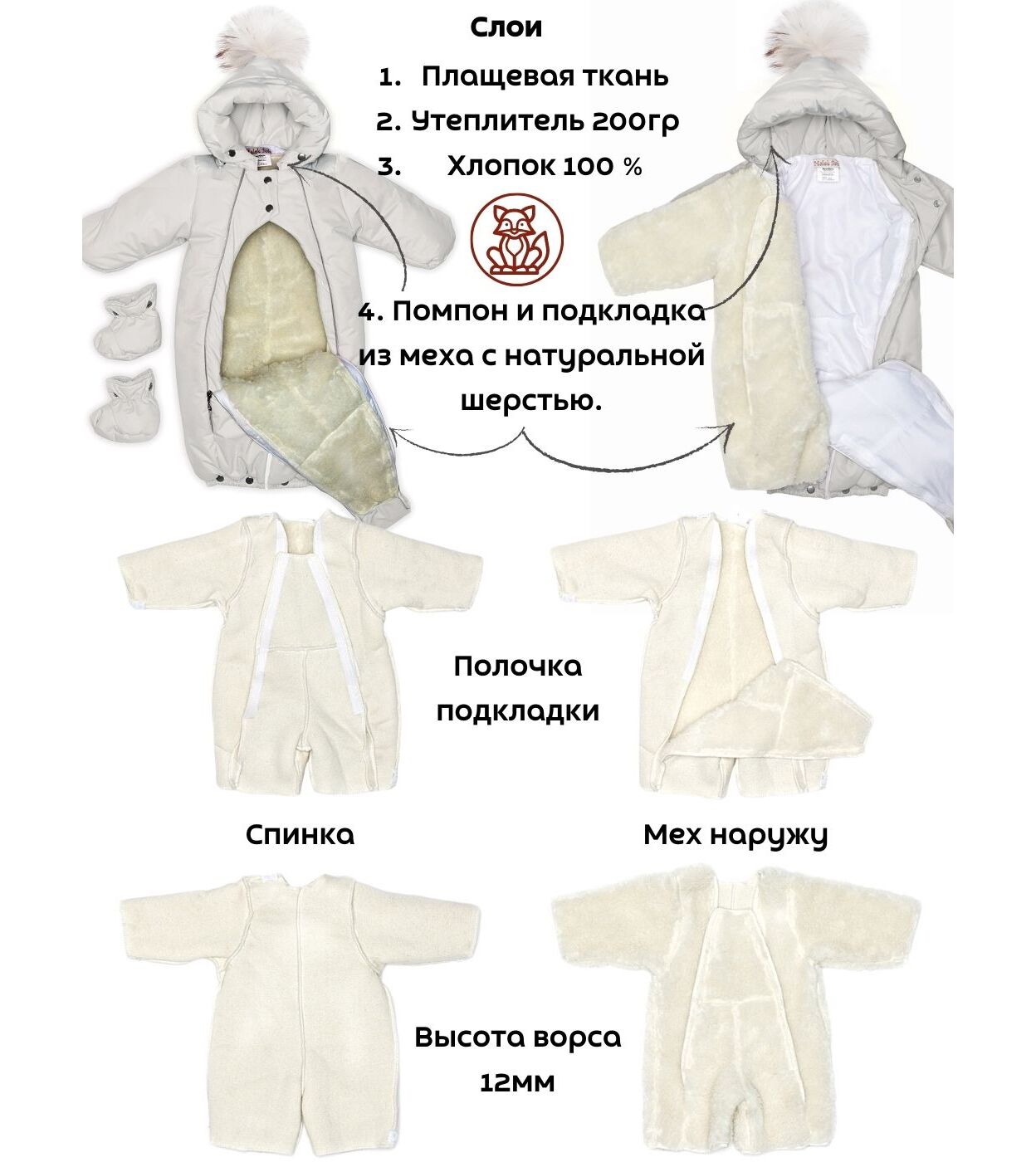 Слои

1. Плащевая ткань

2. Утеплитель 200гр

3. Хлопок 100 %

4. Помпон и подкладка из меха с натуральной шерстью.

Полочка подкладки

Спинка

Мех наружу

Высота ворса 12мм